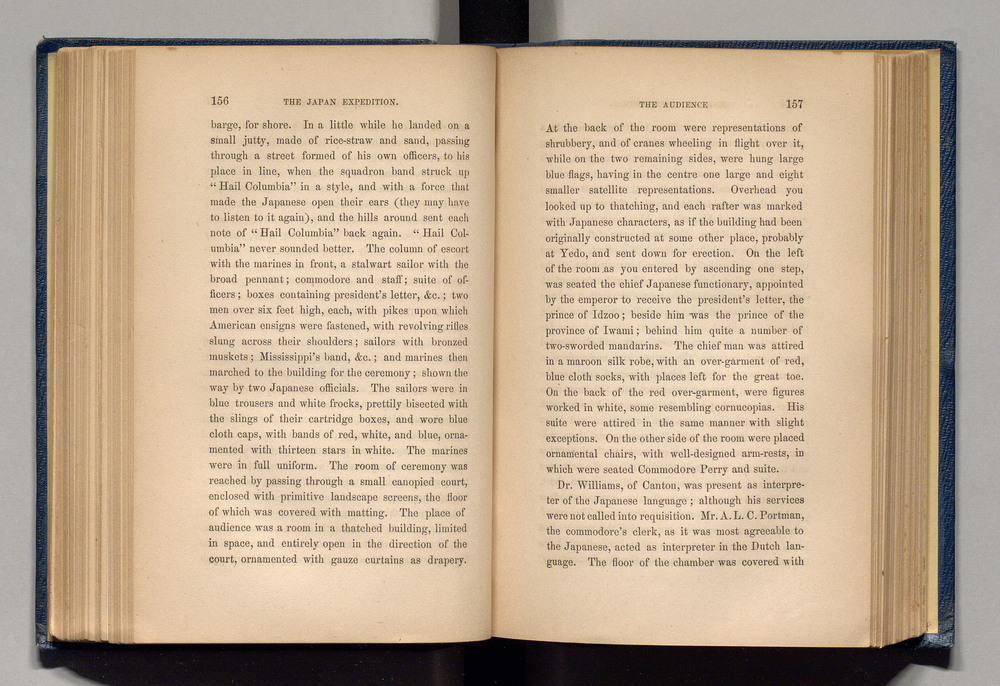 156 THE JAPAN EXPEDITION.

barge, for shore. In a little while he landed on a small jutty, made of rice-straw and sand, passing through a street formed of his own officers, to his place in line, when the squadron band struck up "Hail Columbia" in a style, and with a force that made the Japanese open their ears (they may have to listen to it again), and the hills around sent each note of "Hail Columbia" back again. "Hail Columbia" never sounded better. The column of escort with the marines in front, a stalwart sailor with the broad pennant; commodore and staff; suite of officers; boxes containing president's letter, &c.; two men over six feet high, each, with pikes upon which American ensigns were fastened, with revolving rifles slung across their shoulders; sailors with bronzed muskets; Mississippi's band, &c.; and marines then marched to the building for the ceremony; shown the way by two Japanese officials. The sailors were in blue trousers and white frocks, prettily bisected with the slings of their cartridge boxes, and wore blue cloth caps, with bands of red, white, and blue, ornamented with thirteen stars in white. The marines were in full uniform. The room of ceremony was reached by passing through a small canopied court, enclosed with primitive landscape screens, the floor of which was covered with matting. The place of audience was a room in a thatched building, limited in space, and entirely open in the direction of the court, ornamented with gauze curtains as drapery.

THE AUDIENCE 157

At the back of the room were representations of shrubbery, and of cranes wheeling in flight over it, while on the two remaining sides, were hung large blue flags, having in the centre one large and eight smaller satellite representations. Overhead you looked up to thatching, and each rafter was marked with Japanese characters, as if the building had been originally constructed at some other place, probably at Yedo, and sent down for erection. On the left of the room as you entered by ascending one step, was seated the chief Japanese functionary, appointed by the emperor to receive the president's letter, the prince of Idzoo; beside him was the prince of the province of Iwami; behind him quite a number of two-sworded mandarins. The chief man was attired in a maroon silk robe, with an over-garment of red, blue cloth socks, with places left for the great toe. On the back of the red over-garment, were figures worked in white, some resembling cornucopias. His suite were attired in the same manner with slight exceptions. On the other side of the room were placed ornamental chairs, with well-designed arm-rests, in which were seated Commodore Perry and suite.

Dr. Williams, of Canton, was present as interpreter of the Japanese language; although his services were not called into requisition. Mr. A. L. C. Portman, the commodore's clerk, as it was most agreeable to the Japanese, acted as interpreter in the Dutch language. The floor of the chamber was covered with